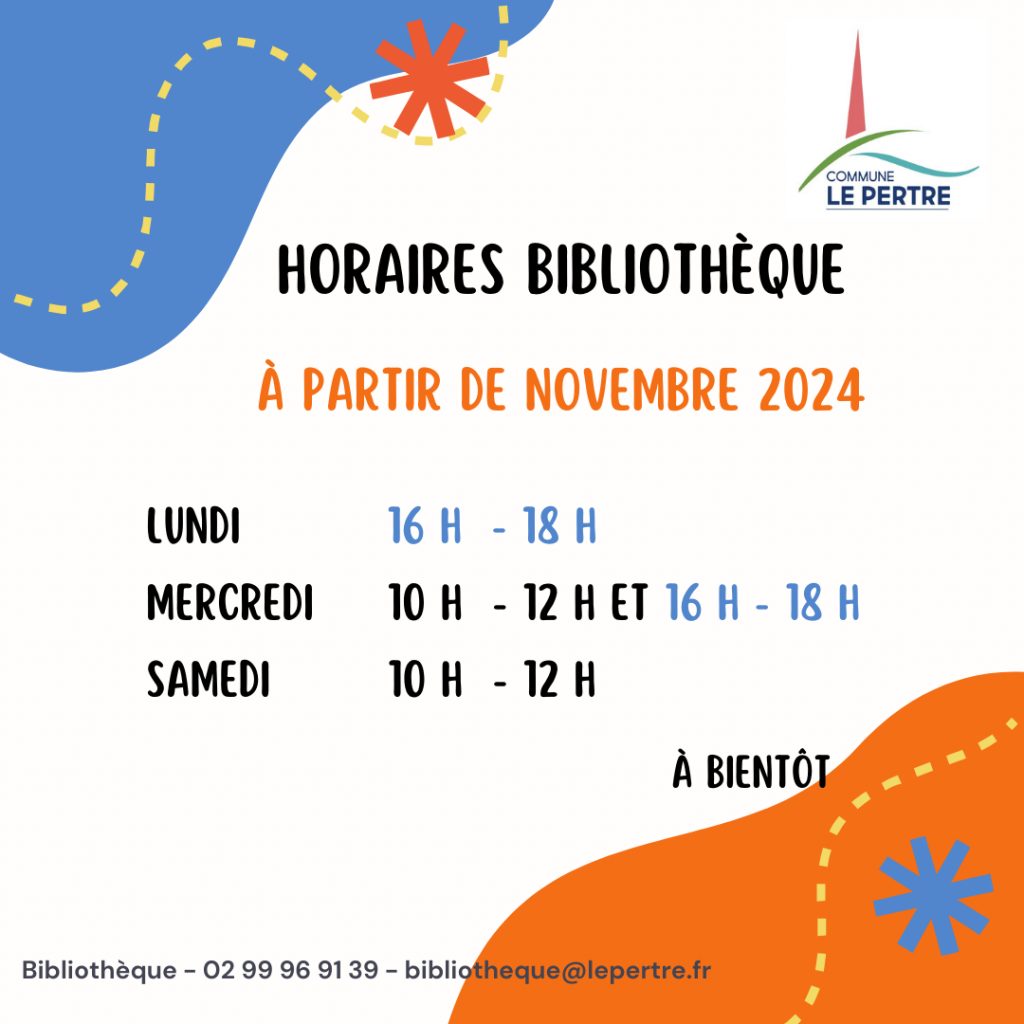 COMMUNE
LE PERTRE

HORAIRES BIBLIOTHÈQUE

À PARTIR DE NOVEMBRE 2024

LUNDI 16 H - 18 H
MERCREDI 10 H - 12 H ET 16 H - 18 H
SAMEDI 10 H - 12 H

À BIENTÔT

Bibliothèque - 02 99 96 91 39 - bibliotheque@lepertre.fr